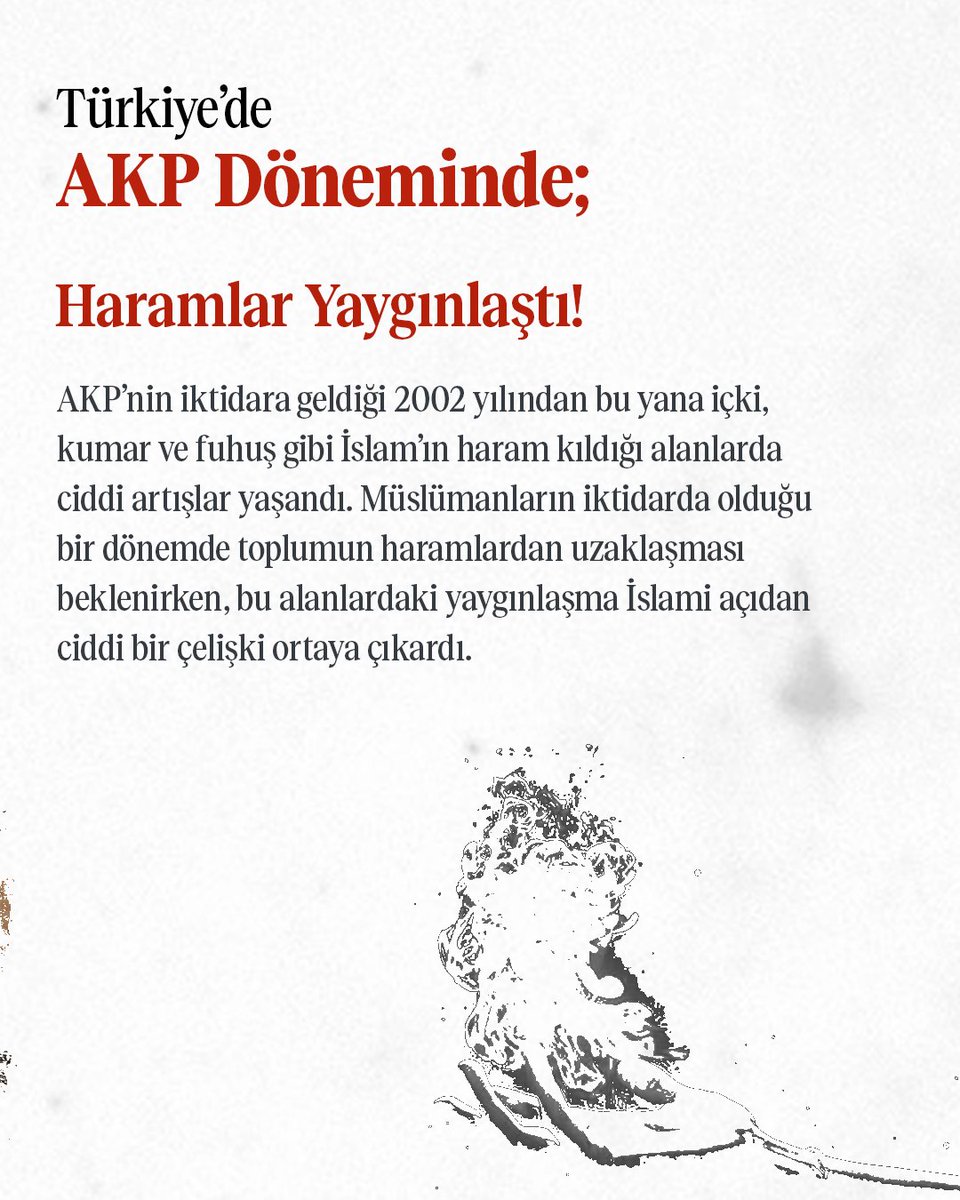 Türkiye'de
AKP Döneminde;

Haramlar Yaygınlaştı!

AKP'nin iktidara geldiği 2002 yılından bu yana içki, kumar ve fuhuş gibi İslam'ın haram kıldığı alanlarda ciddi artışlar yaşandı. Müslümanların iktidarda olduğu bir dönemde toplumun haramlardan uzaklaşması beklenirken, bu alanlardaki yaygınlaşma İslami açıdan ciddi bir çelişki ortaya çıkardı.